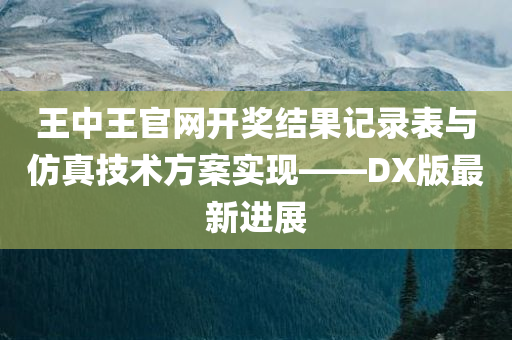 王中王官网开奖结果记录表与仿真技术方案实现——DX版最新进展